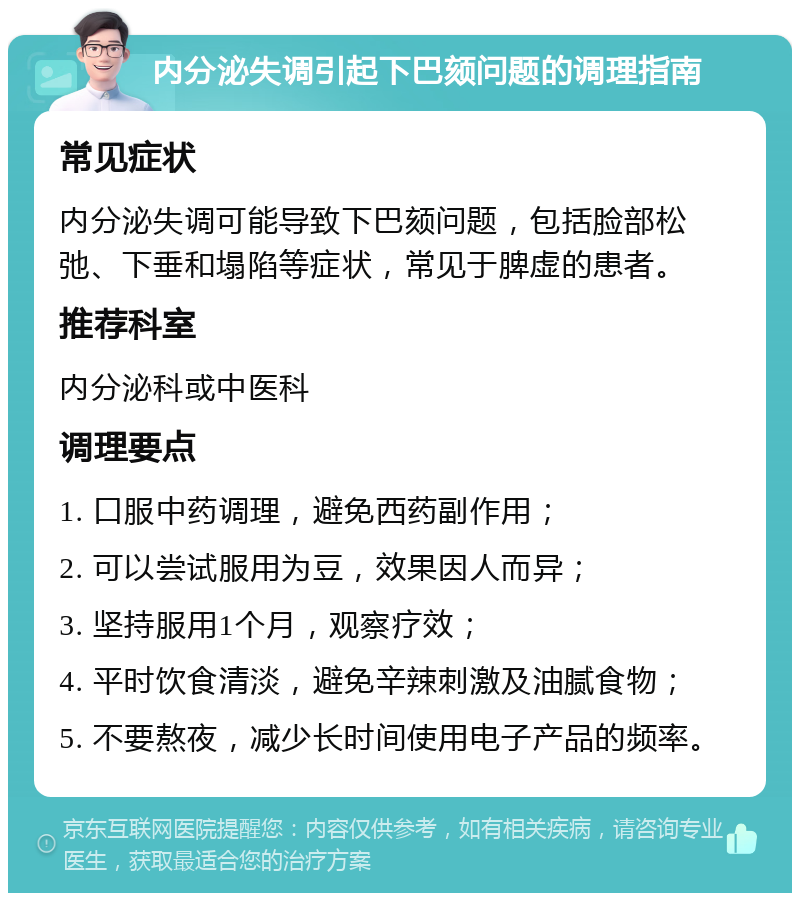 内分泌失调引起下巴颏问题的调理指南

常见症状

内分泌失调可能导致下巴颏问题，包括脸部松弛、下垂和塌陷等症状，常见于脾虚的患者。

推荐科室

内分泌科或中医科

调理要点

1. 口服中药调理，避免西药副作用；

2. 可以尝试服用为豆，效果因人而异；

3. 坚持服用1个月，观察疗效；

4. 平时饮食清淡，避免辛辣刺激及油腻食物；

5. 不要熬夜，减少长时间使用电子产品的频率。

京东互联网医院提醒您：内容仅供参考，如有相关疾病，请咨询专业医生，获取最适合您的治疗方案